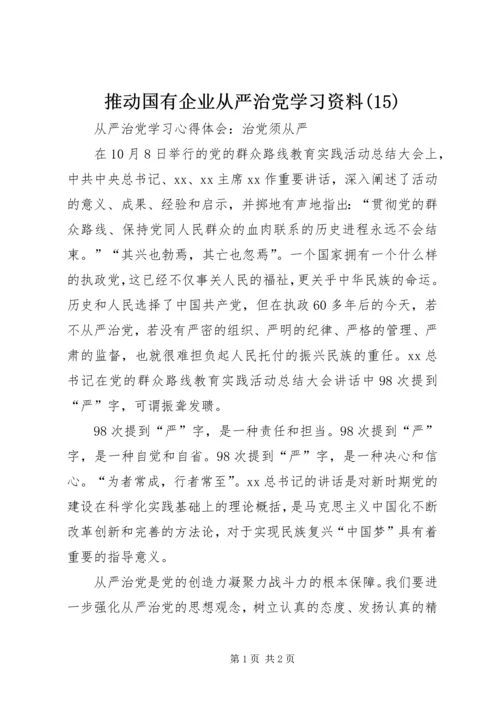 推动国有企业从严治党学习资料(15)

从严治党学习心得体会：治党须从严

在10月8日举行的党的群众路线教育实践活动总结大会上，中共中央总书记、xx、xx主席xx作重要讲话，深入阐述了活动的意义、成果、经验和启示，并掷地有声地指出：“贯彻党的群众路线、保持党同人民群众的血肉联系的历史进程永远不会结束。”“其兴也勃焉，其亡也忽焉”。一个国家拥有一个什么样的执政党，这已经不仅事关人民的福祉，更关乎中华民族的命运。历史和人民选择了中国共产党，但在执政60多年后的今天，若不从严治党，若没有严密的组织、严明的纪律、严格的管理、严肃的监督，也就很难担负起人民托付的振兴民族的重任。xx总书记在党的群众路线教育实践活动总结大会讲话中98次提到“严”字，可谓振聋发聩。

98次提到“严”字，是一种责任和担当。98次提到“严”字，是一种自觉和自省。98次提到“严”字，是一种决心和信心。“为者常成，行者常至”。xx总书记的讲话是对新时期党的建设在科学化实践基础上的理论概括，是马克思主义中国化不断改革创新和完善的方法论，对于实现民族复兴“中国梦”具有着重要的指导意义。

从严治党是党的创造力凝聚力战斗力的根本保障。我们要进一步强化从严治党的思想观念，树立认真的态度、发扬认真的精

第1页 共2页